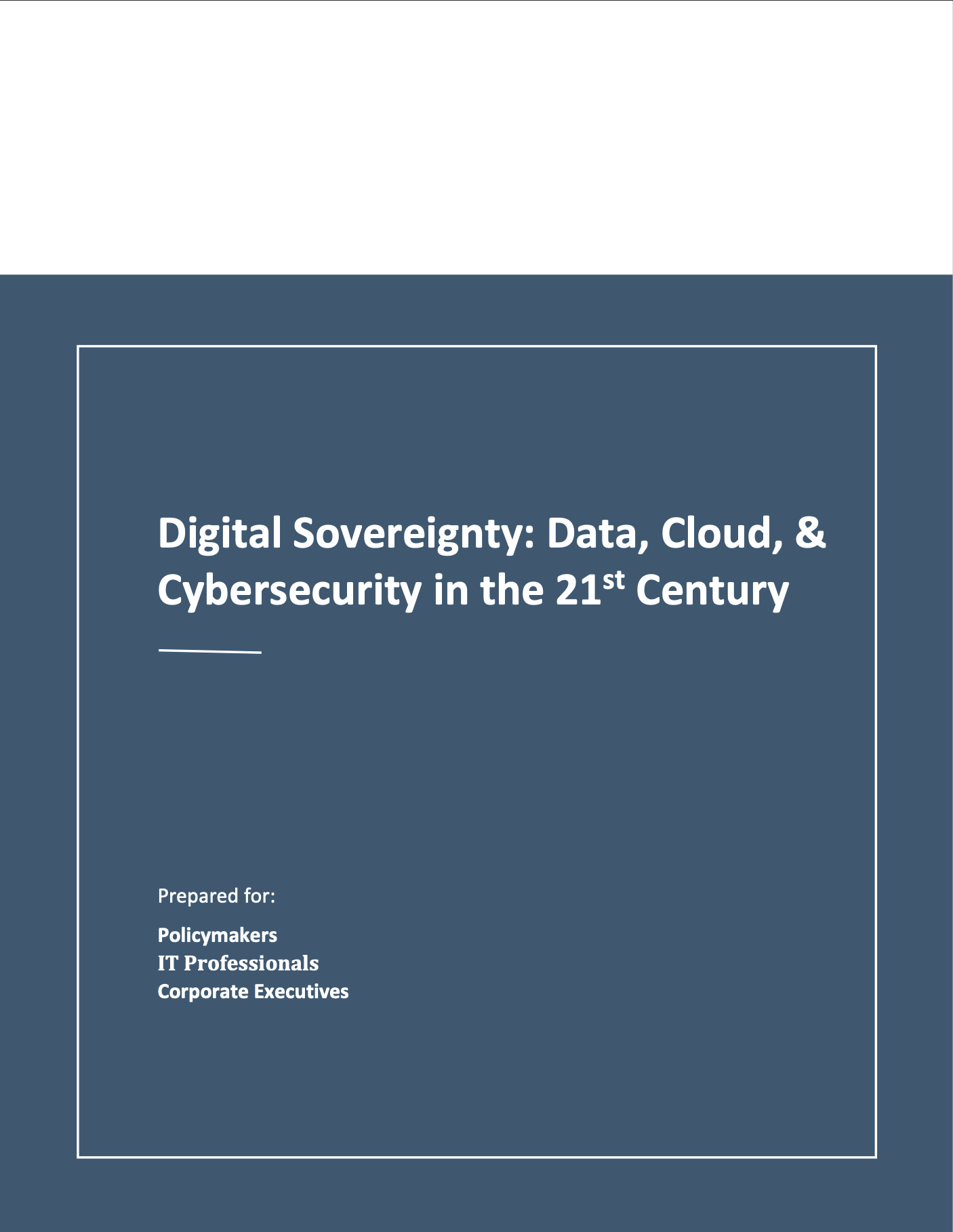 Digital Sovereignty: Data, Cloud, & Cybersecurity in the 21st Century

Prepared for:

Policymakers
IT Professionals
Corporate Executives